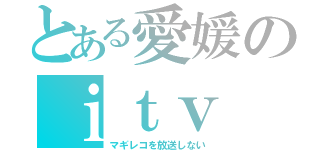 とある愛媛の
ｉｔｖ
マギレコを放送しない